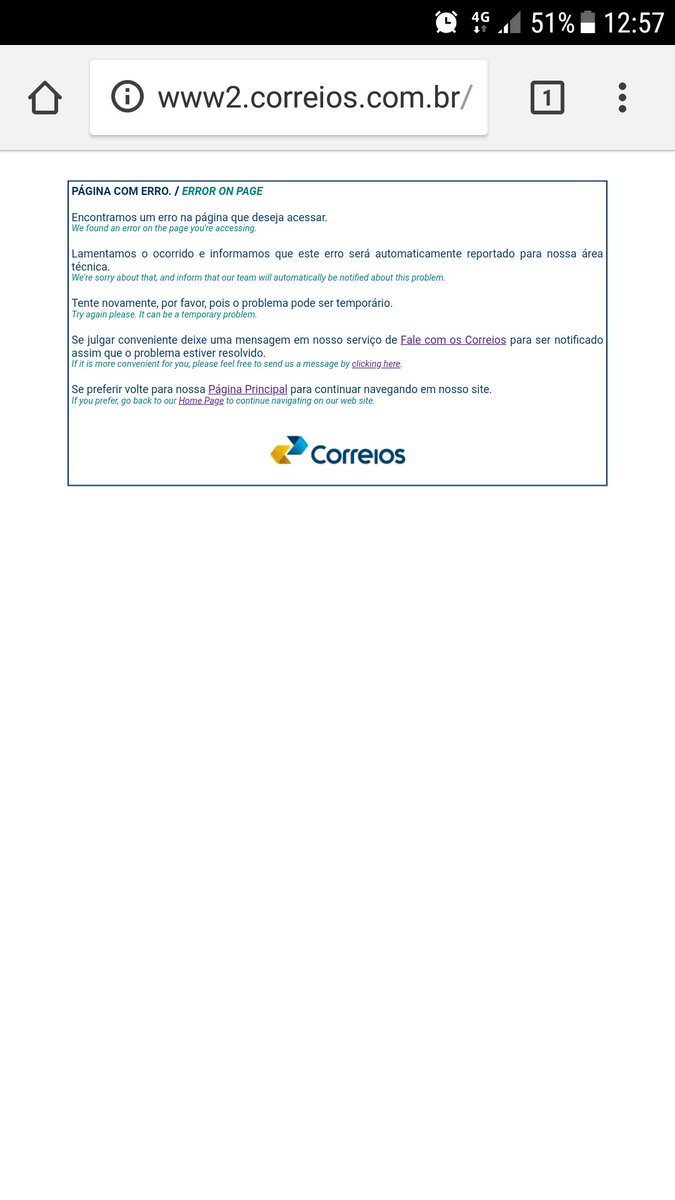 4G 51% 12:57

www2.correios.com.br/

1

PÁGINA COM ERRO. / ERROR ON PAGE

Encontramos um erro na página que deseja acessar.
We found an error on the page you're accessing.

Lamentamos o ocorrido e informamos que este erro será automaticamente reportado para nossa área técnica.
We're sorry about that, and inform that our team will automatically be notified about this problem.

Tente novamente, por favor, pois o problema pode ser temporário.
Try again please. It can be a temporary problem.

Se julgar conveniente deixe uma mensagem em nosso serviço de Fale com os Correios para ser notificado assim que o problema estiver resolvido.
If it is more convenient for you, please feel free to send us a message by clicking here.

Se preferir volte para nossa Página Principal para continuar navegando em nosso site.
If you prefer, go back to our Home Page to continue navigating on our web site.

Correios